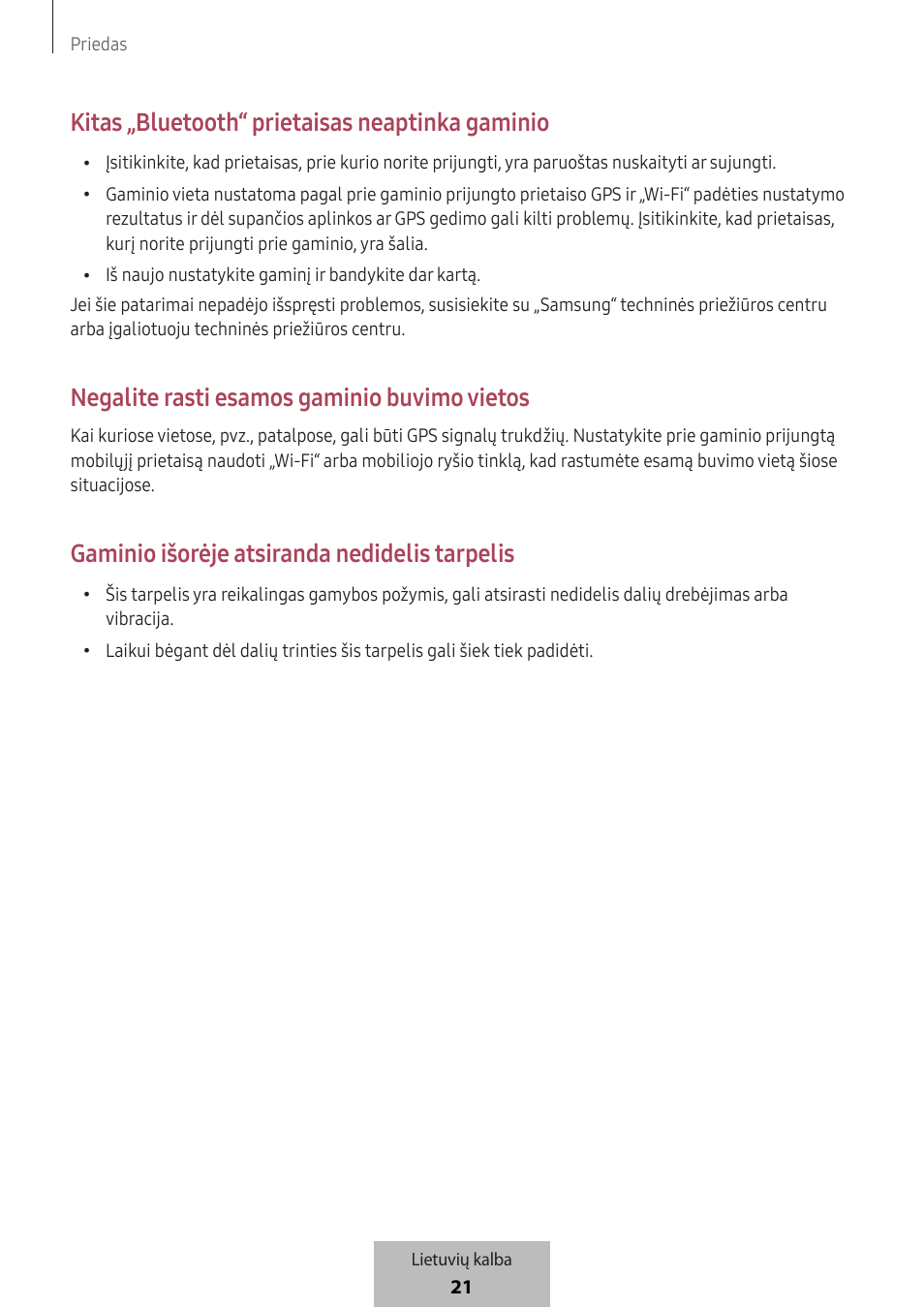 Priedas

Kitas „Bluetooth“ prietaisas neaptinka gaminio

• Įsitikinkite, kad prietaisas, prie kurio norite prijungti, yra paruoštas nuskaityti ar sujungti.

• Gaminio vieta nustatoma pagal prie gaminio prijungto prietaiso GPS ir „Wi-Fi“ padėties nustatymo rezultatus ir dėl supančios aplinkos ar GPS gedimo gali kilti problemų. Įsitikinkite, kad prietaisas, kurį norite prijungti prie gaminio, yra šalia.

• Iš naujo nustatykite gaminį ir bandykite dar kartą.

Jei šie patarimai nepadėjo išspręsti problemos, susisiekite su „Samsung“ techninės priežiūros centru arba įgaliotuoju techninės priežiūros centru.

Negalite rasti esamos gaminio buvimo vietos

Kai kuriose vietose, pvz., patalpose, gali būti GPS signalų trukdžių. Nustatykite prie gaminio prijungtą mobilųjį prietaisą naudoti „Wi-Fi“ arba mobiliojo ryšio tinklą, kad rastumėte esamą buvimo vietą šiose situacijose.

Gaminio išorėje atsiranda nedidelis tarpelis

• Šis tarpelis yra reikalingas gamybos požymis, gali atsirasti nedidelis dalių drebėjimas arba vibracija.

• Laikui bėgant dėl dalių trinties šis tarpelis gali šiek tiek padidėti.

Lietuvių kalba
21